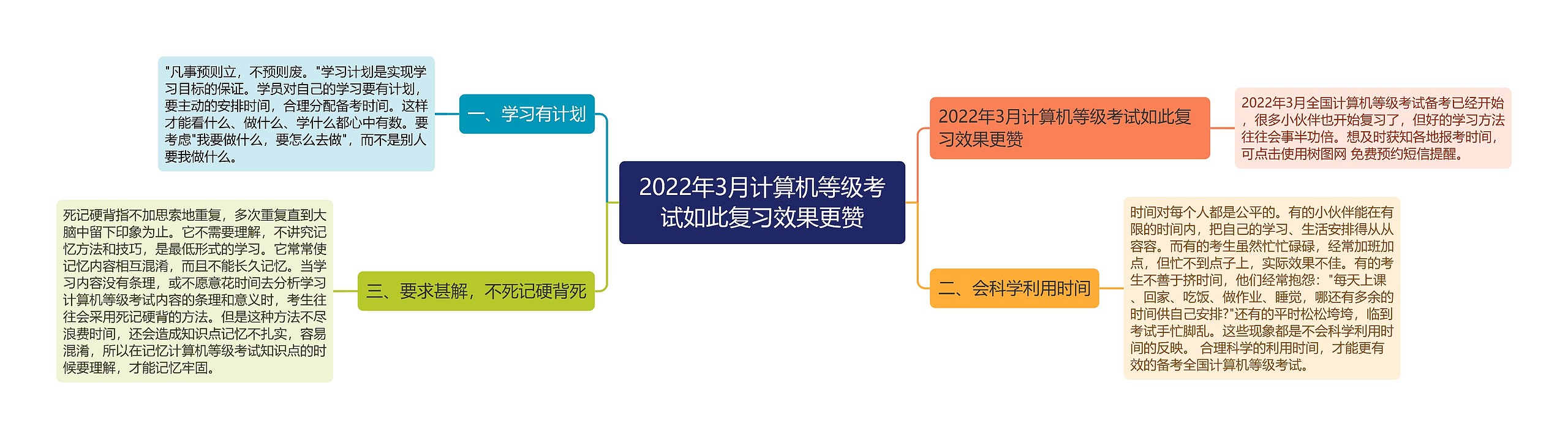 2022年3月计算机等级考试如此复习效果更赞

一、学习有计划

"凡事预则立，不预则废。"学习计划是实现学习目标的保证。学员对自己的学习要有计划，要主动的安排时间，合理分配备考时间。这样才能看什么、做什么、学什么都心中有数。要考虑"我要做什么，要怎么去做"，而不是别人要我做什么。

三、要求甚解，不死记硬背死

死记硬背指不加思索地重复，多次重复直到大脑中留下印象为止。它不需要理解，不讲究记忆方法和技巧，是最低形式的学习。它常常使记忆内容相互混淆，而且不能长久记忆。当学习内容没有条理，或不愿意花时间去分析学习计算机等级考试内容的条理和意义时，考生往往会采用死记硬背的方法。但是这种方法不尽浪费时间，还会造成知识点记忆不扎实，容易混淆，所以在记忆计算机等级考试知识点的时候要理解，才能记忆牢固。

2022年3月计算机等级考试如此复习效果更赞

2022年3月全国计算机等级考试备考已经开始，很多小伙伴也开始复习了，但好的学习方法往往会事半功倍。想及时获知各地报考时间，可点击使用树图网 免费预约短信提醒。

二、会科学利用时间

时间对每个人都是公平的。有的小伙伴能在有限的时间内，把自己的学习、生活安排得从从容容。而有的考生虽然忙忙碌碌，经常加班加点，但忙不到点子上，实际效果不佳。有的考生不善于挤时间，他们经常抱怨："每天上课、回家、吃饭、做作业、睡觉，哪还有多余的时间供自己安排?"还有的平时松松垮垮，临到考试手忙脚乱。这些现象都是不会科学利用时间的反映。 合理科学的利用时间，才能更有效的备考全国计算机等级考试。